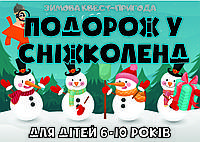 ЗИМОВА КВЕСТ-ПРИГОДА

ПОДОРОЖ У СНІЖКОЛЕНД

ДЛЯ ДІТЕЙ 6-10 РОКІВ